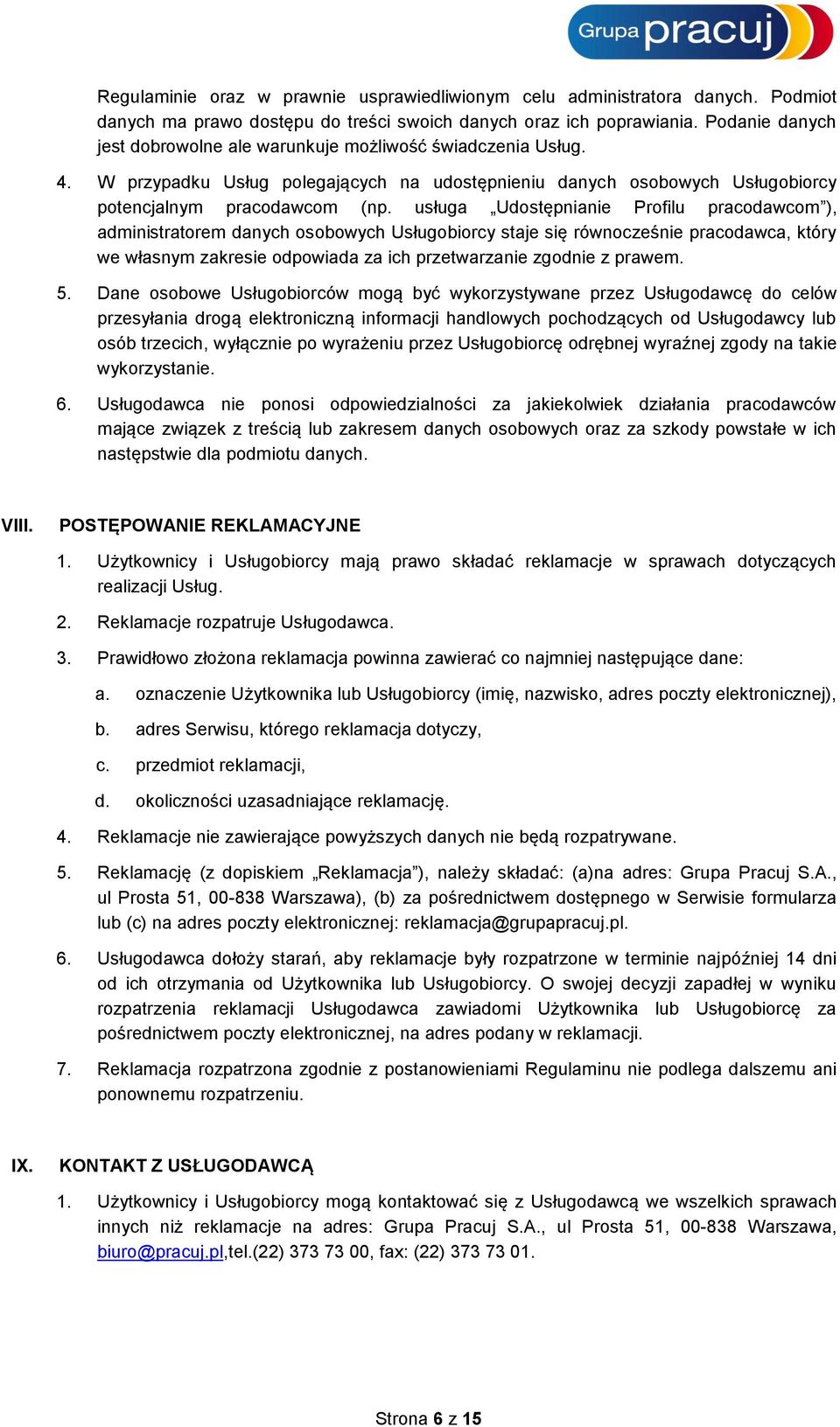 Grupa pracuj

Regulaminie oraz w prawnie usprawiedliwionym celu administratora danych. Podmiot danych ma prawo dostępu do treści swoich danych oraz ich poprawiania. Podanie danych jest dobrowolne ale warunkuje możliwość świadczenia Usług.

4. W przypadku Usług polegających na udostępnieniu danych osobowych Usługobiorcy potencjalnym pracodawcom (np. usługa „Udostępnianie Profilu pracodawcom”), administratorem danych osobowych Usługobiorcy staje się równocześnie pracodawca, który we własnym zakresie odpowiada za ich przetwarzanie zgodnie z prawem.

5. Dane osobowe Usługobiorców mogą być wykorzystywane przez Usługodawcę do celów przesyłania drogą elektroniczną informacji handlowych pochodzących od Usługodawcy lub osób trzecich, wyłącznie po wyrażeniu przez Usługobiorcę odrębnej wyraźnej zgody na takie wykorzystanie.

6. Usługodawca nie ponosi odpowiedzialności za jakiekolwiek działania pracodawców mające związek z treścią lub zakresem danych osobowych oraz za szkody powstałe w ich następstwie dla podmiotu danych.

VIII. POSTĘPOWANIE REKLAMACYJNE

1. Użytkownicy i Usługobiorcy mają prawo składać reklamacje w sprawach dotyczących realizacji Usług.

2. Reklamacje rozpatruje Usługodawca.

3. Prawidłowo złożona reklamacja powinna zawierać co najmniej następujące dane:

a. oznaczenie Użytkownika lub Usługobiorcy (imię, nazwisko, adres poczty elektronicznej),

b. adres Serwisu, którego reklamacja dotyczy,

c. przedmiot reklamacji,

d. okoliczności uzasadniające reklamację.

4. Reklamacje nie zawierające powyższych danych nie będą rozpatrywane.

5. Reklamację (z dopiskiem „Reklamacja”), należy składać: (a)na adres: Grupa Pracuj S.A., ul Prosta 51, 00-838 Warszawa), (b) za pośrednictwem dostępnego w Serwisie formularza lub (c) na adres poczty elektronicznej: reklamacja@grupapracuj.pl.

6. Usługodawca dołoży starań, aby reklamacje były rozpatrzone w terminie najpóźniej 14 dni od ich otrzymania od Użytkownika lub Usługobiorcy. O swojej decyzji zapadłej w wyniku rozpatrzenia reklamacji Usługodawca zawiadomi Użytkownika lub Usługobiorcę za pośrednictwem poczty elektronicznej, na adres podany w reklamacji.

7. Reklamacja rozpatrzona zgodnie z postanowieniami Regulaminu nie podlega dalszemu ani ponownemu rozpatrzeniu.

IX. KONTAKT Z USŁUGODAWCĄ

1. Użytkownicy i Usługobiorcy mogą kontaktować się z Usługodawcą we wszelkich sprawach innych niż reklamacje na adres: Grupa Pracuj S.A., ul Prosta 51, 00-838 Warszawa, biuro@pracuj.pl,tel.(22) 373 73 00, fax: (22) 373 73 01.

Strona 6 z 15